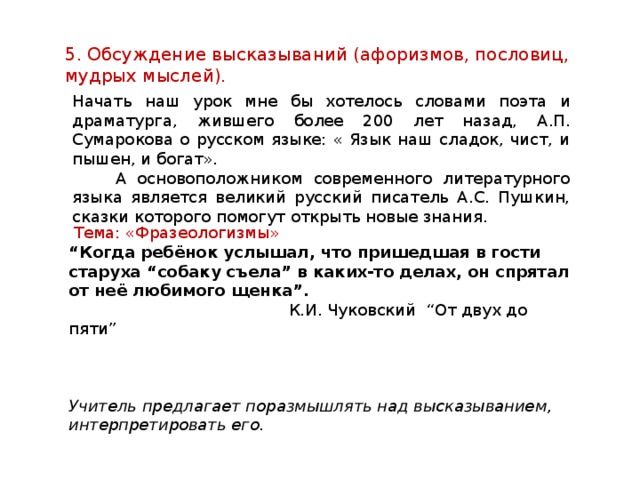 5. Обсуждение высказываний (афоризмов, пословиц, мудрых мыслей).

Начать наш урок мне бы хотелось словами поэта и драматурга, жившего более 200 лет назад, А.П. Сумарокова о русском языке: « Язык наш сладок, чист, и пышен, и богат».

А основоположником современного литературного языка является великий русский писатель А.С. Пушкин, сказки которого помогут открыть новые знания.

Тема: «Фразеологизмы»

“Когда ребёнок услышал, что пришедшая в гости старуха “собаку съела” в каких-то делах, он спрятал от неё любимого щенка”.

К.И. Чуковский “От двух до пяти”

Учитель предлагает поразмышлять над высказыванием, интерпретировать его.